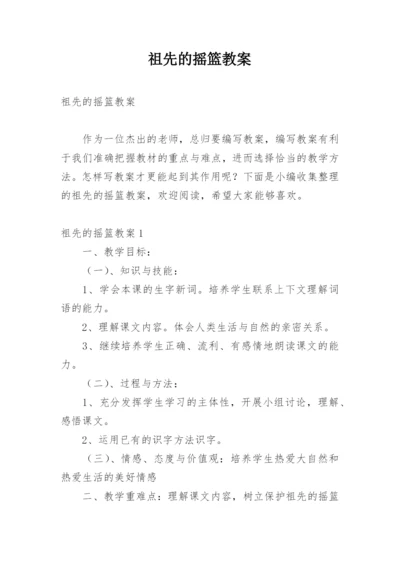 祖先的摇篮教案

祖先的摇篮教案

作为一位杰出的老师，总归要编写教案，编写教案有利于我们准确把握教材的重点与难点，进而选择恰当的教学方法。怎样写教案才更能起到其作用呢？下面是小编收集整理的祖先的摇篮教案，欢迎阅读，希望大家能够喜欢。

祖先的摇篮教案 1

一、教学目标：

（一）、知识与技能：

1、学会本课的生字新词。培养学生联系上下文理解词语的能力。

2、理解课文内容。体会人类生活与自然的亲密关系。

3、继续培养学生正确、流利、有感情地朗读课文的能力。

（二）、过程与方法：

1、充分发挥学生学习的主体性，开展小组讨论，理解、感悟课文。

2、运用已有的识字方法识字。

（三）、情感、态度与价值观：培养学生热爱大自然和热爱生活的美好情感

二、教学重难点：理解课文内容，树立保护祖先的摇篮